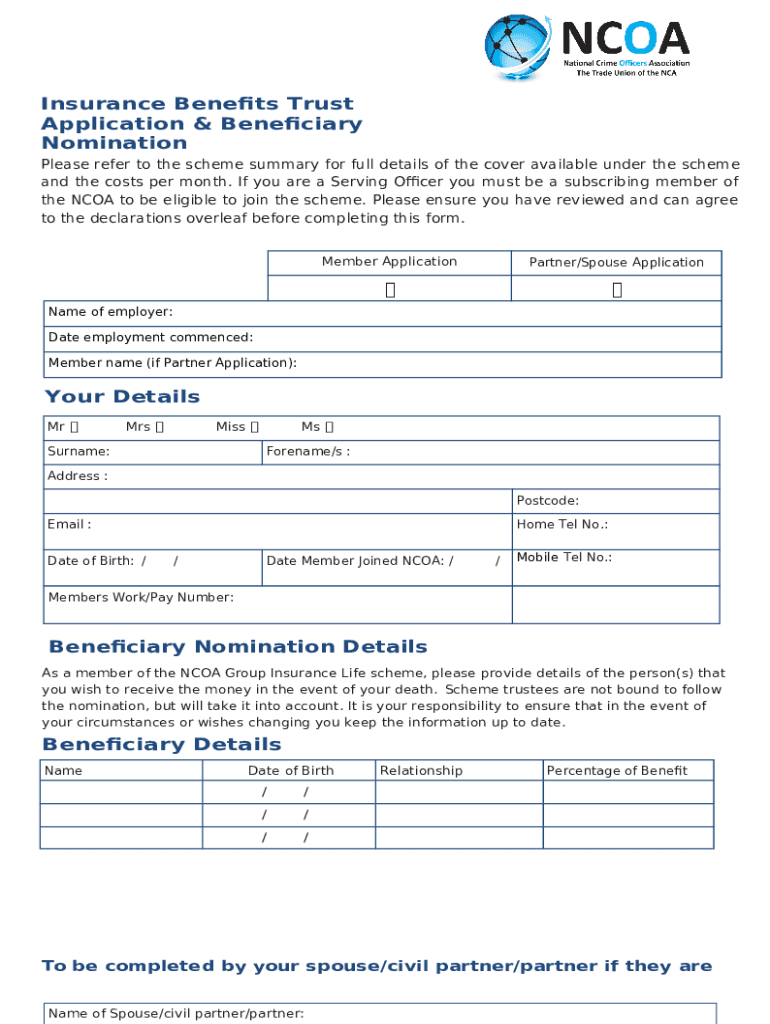 NCOA
National Crime Officers Association
The Trade Union of the NCA

Insurance Benefits Trust Application & Beneficiary Nomination

Please refer to the scheme summary for full details of the cover available under the scheme and the costs per month. If you are a Serving Officer you must be a subscribing member of the NCOA to be eligible to join the scheme. Please ensure you have reviewed and can agree to the declarations overleaf before completing this form.

| Member Application | Partner/Spouse Application |
|---|---|
| ☐ | ☐ |

Name of employer:
Date employment commenced:
Member name (if Partner Application):

Your Details

Mr ☐ Mrs ☐ Miss ☐ Ms ☐
Surname: Forename/s :
Address :
Postcode:
Email : Home Tel No.:
Date of Birth: / / Date Member Joined NCOA: / / Mobile Tel No.:
Members Work/Pay Number:

Beneficiary Nomination Details

As a member of the NCOA Group Insurance Life scheme, please provide details of the person(s) that you wish to receive the money in the event of your death. Scheme trustees are not bound to follow the nomination, but will take it into account. It is your responsibility to ensure that in the event of your circumstances or wishes changing you keep the information up to date.

Beneficiary Details

| Name | Date of Birth | Relationship | Percentage of Benefit |
|---|---|---|---|
| | / / | | |
| | / / | | |
| | / / | | |

To be completed by your spouse/civil partner/partner if they are

Name of Spouse/civil partner/partner: